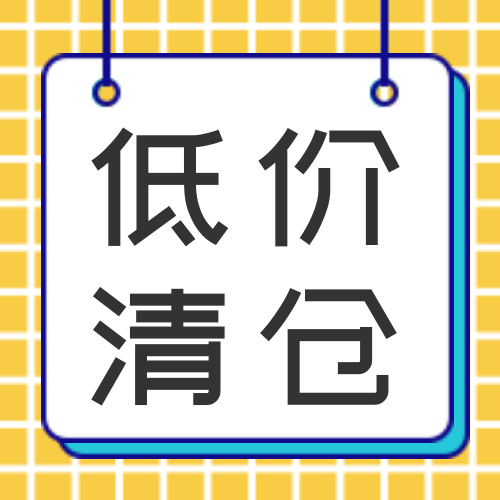 低价
清仓